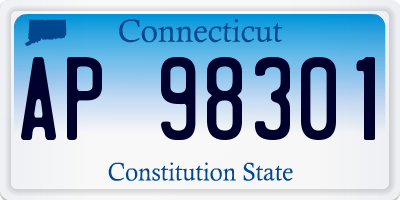 Connecticut

AP 98301

Constitution State